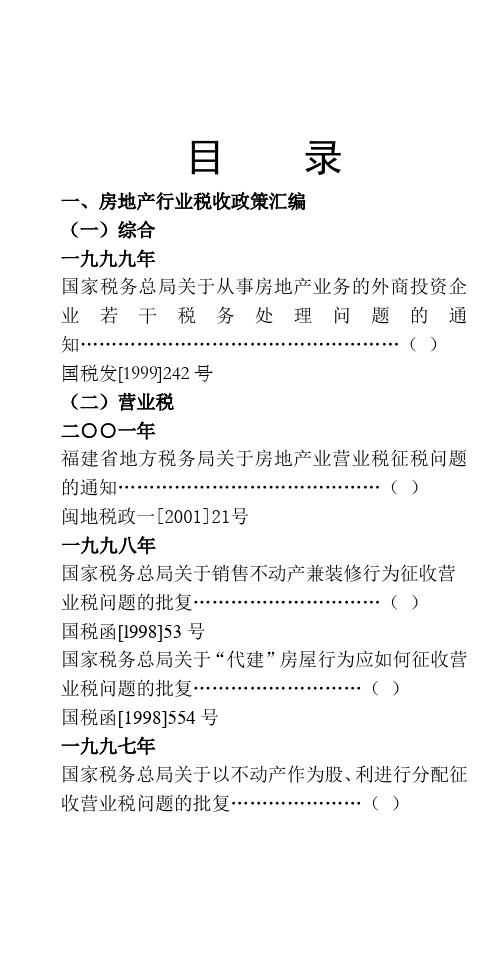 目　　录

一、房地产行业税收政策汇编

（一）综合

一九九九年

国家税务总局关于从事房地产业务的外商投资企业若干税务处理问题的通知……………………………………………（ ）

国税发[1999]242 号

（二）营业税

二〇〇一年

福建省地方税务局关于房地产业营业税征税问题的通知……………………………………（ ）

闽地税政一[2001]21号

一九九八年

国家税务总局关于销售不动产兼装修行为征收营业税问题的批复…………………………（ ）

国税函[l998]53 号

国家税务总局关于“代建”房屋行为应如何征收营业税问题的批复………………………（ ）

国税函[1998]554 号

一九九七年

国家税务总局关于以不动产作为股、利进行分配征收营业税问题的批复…………………（ ）